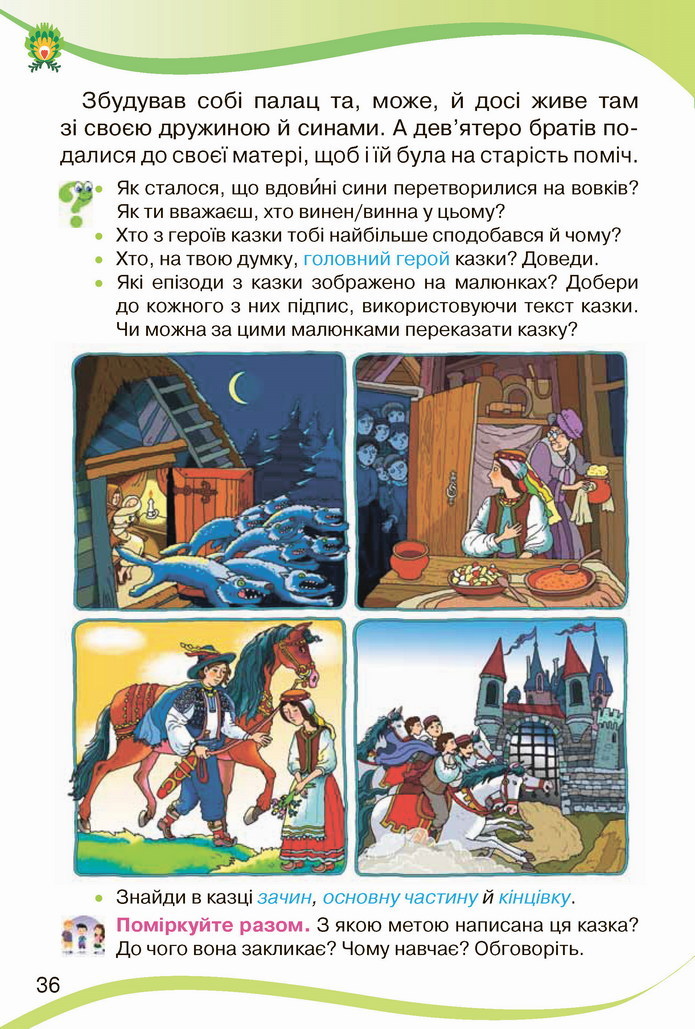 Збудував собі палац та, може, й досі живе там зі своєю дружиною й синами. А дев'ятеро братів подалися до своєї матері, щоб і їй була на старість поміч.

• Як сталося, що вдови́ні сини перетворилися на вовків? Як ти вважаєш, хто винен/винна у цьому?
• Хто з героїв казки тобі найбільше сподобався й чому?
• Хто, на твою думку, головний герой казки? Доведи.
• Які епізоди з казки зображено на малюнках? Добери до кожного з них підпис, використовуючи текст казки. Чи можна за цими малюнками переказати казку?

• Знайди в казці зачин, основну частину й кінцівку.

Поміркуйте разом. З якою метою написана ця казка? До чого вона закликає? Чому навчає? Обговоріть.

36